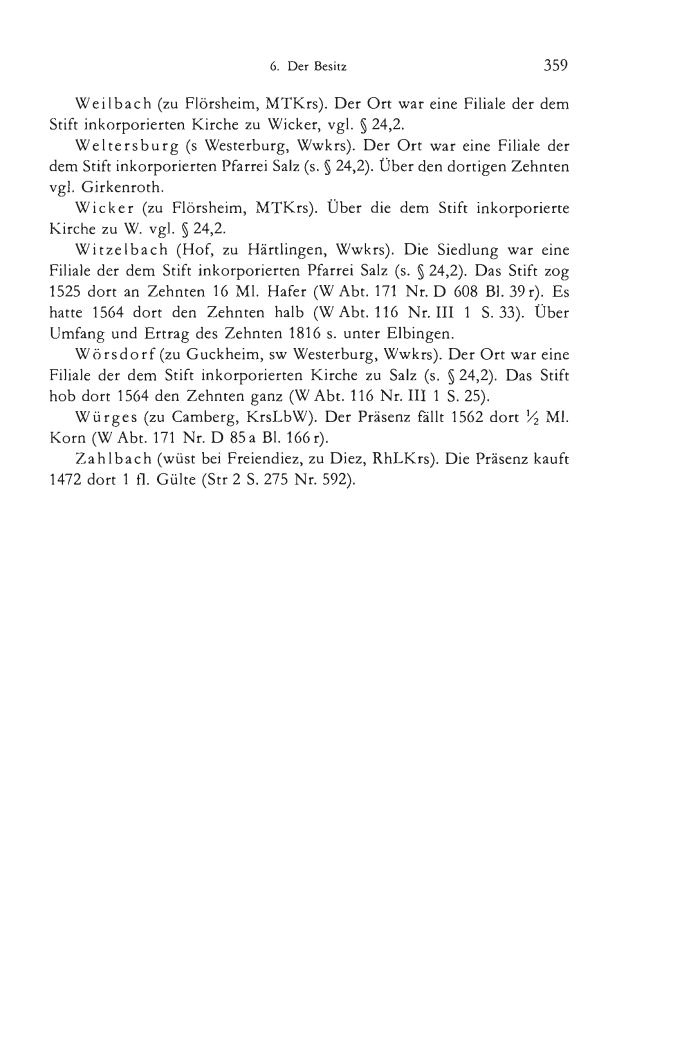 6. Der Besitz 359

Weilbach (zu Flörsheim, MTKrs). Der Ort war eine Filiale der dem Stift inkorporierten Kirche zu Wicker, vgl. § 24,2.

Weltersburg (s Westerburg, Wwkrs). Der Ort war eine Filiale der dem Stift inkorporierten Pfarrei Salz (s. § 24,2). Über den dortigen Zehnten vgl. Girkenroth.

Wicker (zu Flörsheim, MTKrs). Über die dem Stift inkorporierte Kirche zu W. vgl. § 24,2.

Witzelbach (Hof, zu Härtlingen, Wwkrs). Die Siedlung war eine Filiale der dem Stift inkorporierten Pfarrei Salz (s. § 24,2). Das Stift zog 1525 dort an Zehnten 16 Ml. Hafer (W Abt. 171 Nr. D 608 Bl. 39 r). Es hatte 1564 dort den Zehnten halb (W Abt. 116 Nr. III 1 S. 33). Über Umfang und Ertrag des Zehnten 1816 s. unter Elbingen.

Wörsdorf (zu Guckheim, sw Westerburg, Wwkrs). Der Ort war eine Filiale der dem Stift inkorporierten Kirche zu Salz (s. § 24,2). Das Stift hob dort 1564 den Zehnten ganz (W Abt. 116 Nr. III 1 S. 25).

Würges (zu Camberg, KrsLbW). Der Präsenz fällt 1562 dort $\frac{1}{2}$ Ml. Korn (W Abt. 171 Nr. D 85 a Bl. 166 r).

Zahlbach (wüst bei Freiendiez, zu Diez, RhLKrs). Die Präsenz kauft 1472 dort 1 fl. Gülte (Str 2 S. 275 Nr. 592).